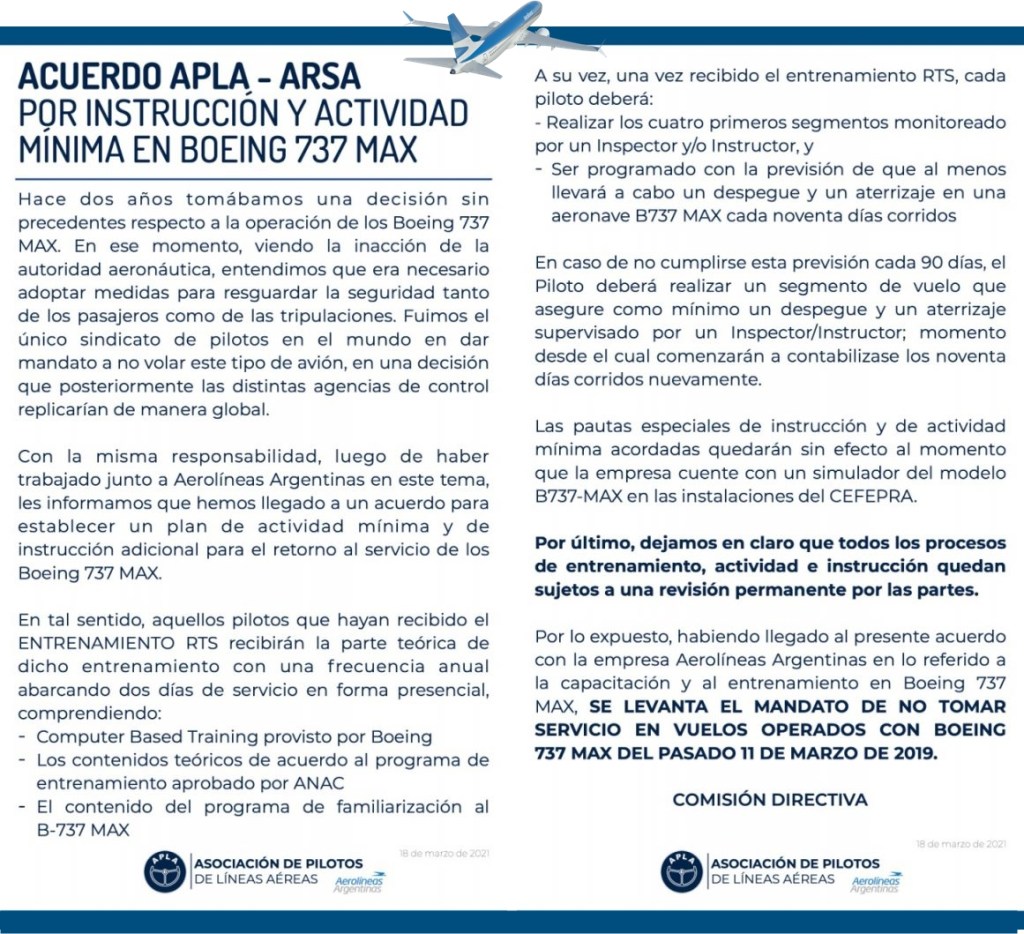 ACUERDO APLA - ARSA
POR INSTRUCCIÓN Y ACTIVIDAD MÍNIMA EN BOEING 737 MAX

Hace dos años tomábamos una decisión sin precedentes respecto a la operación de los Boeing 737 MAX. En ese momento, viendo la inacción de la autoridad aeronáutica, entendimos que era necesario adoptar medidas para resguardar la seguridad tanto de los pasajeros como de las tripulaciones. Fuimos el único sindicato de pilotos en el mundo en dar mandato a no volar este tipo de avión, en una decisión que posteriormente las distintas agencias de control replicarían de manera global.

Con la misma responsabilidad, luego de haber trabajado junto a Aerolíneas Argentinas en este tema, les informamos que hemos llegado a un acuerdo para establecer un plan de actividad mínima y de instrucción adicional para el retorno al servicio de los Boeing 737 MAX.

En tal sentido, aquellos pilotos que hayan recibido el ENTRENAMIENTO RTS recibirán la parte teórica de dicho entrenamiento con una frecuencia anual abarcando dos días de servicio en forma presencial, comprendiendo:
- Computer Based Training provisto por Boeing
- Los contenidos teóricos de acuerdo al programa de entrenamiento aprobado por ANAC
- El contenido del programa de familiarización al B-737 MAX

18 de marzo de 2021

APLA ASOCIACIÓN DE PILOTOS DE LÍNEAS AÉREAS Aerolíneas Argentinas

A su vez, una vez recibido el entrenamiento RTS, cada piloto deberá:
- Realizar los cuatro primeros segmentos monitoreado por un Inspector y/o Instructor, y
- Ser programado con la previsión de que al menos llevará a cabo un despegue y un aterrizaje en una aeronave B737 MAX cada noventa días corridos

En caso de no cumplirse esta previsión cada 90 días, el Piloto deberá realizar un segmento de vuelo que asegure como mínimo un despegue y un aterrizaje supervisado por un Inspector/Instructor; momento desde el cual comenzarán a contabilizase los noventa días corridos nuevamente.

Las pautas especiales de instrucción y de actividad mínima acordadas quedarán sin efecto al momento que la empresa cuente con un simulador del modelo B737-MAX en las instalaciones del CEFEPRA.

Por último, dejamos en claro que todos los procesos de entrenamiento, actividad e instrucción quedan sujetos a una revisión permanente por las partes.

Por lo expuesto, habiendo llegado al presente acuerdo con la empresa Aerolíneas Argentinas en lo referido a la capacitación y al entrenamiento en Boeing 737 MAX, SE LEVANTA EL MANDATO DE NO TOMAR SERVICIO EN VUELOS OPERADOS CON BOEING 737 MAX DEL PASADO 11 DE MARZO DE 2019.

COMISIÓN DIRECTIVA

18 de marzo de 2021

APLA ASOCIACIÓN DE PILOTOS DE LÍNEAS AÉREAS Aerolíneas Argentinas